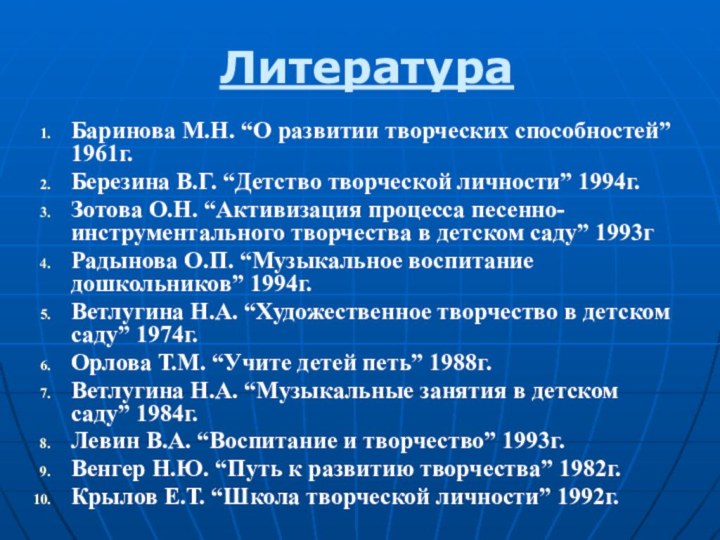 Литература

1. Баринова М.Н. “О развитии творческих способностей” 1961г.
2. Березина В.Г. “Детство творческой личности” 1994г.
3. Зотова О.Н. “Активизация процесса песенно-инструментального творчества в детском саду” 1993г
4. Радынова О.П. “Музыкальное воспитание дошкольников” 1994г.
5. Ветлугина Н.А. “Художественное творчество в детском саду” 1974г.
6. Орлова Т.М. “Учите детей петь” 1988г.
7. Ветлугина Н.А. “Музыкальные занятия в детском саду” 1984г.
8. Левин В.А. “Воспитание и творчество” 1993г.
9. Венгер Н.Ю. “Путь к развитию творчества” 1982г.
10. Крылов Е.Т. “Школа творческой личности” 1992г.